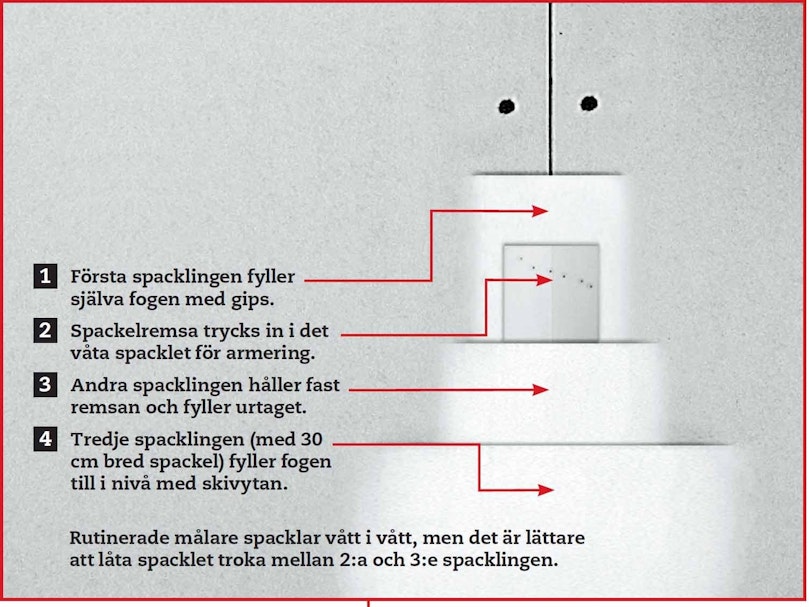 1 Första spacklingen fyller själva fogen med gips.

2 Spackelremsa trycks in i det våta spacklet för armering.

3 Andra spacklingen håller fast remsan och fyller urtaget.

4 Tredje spacklingen (med 30 cm bred spackel) fyller fogen till i nivå med skivytan.

Rutinerade målare spacklar vått i vått, men det är lättare att låta spacklet troka mellan 2:a och 3:e spacklingen.